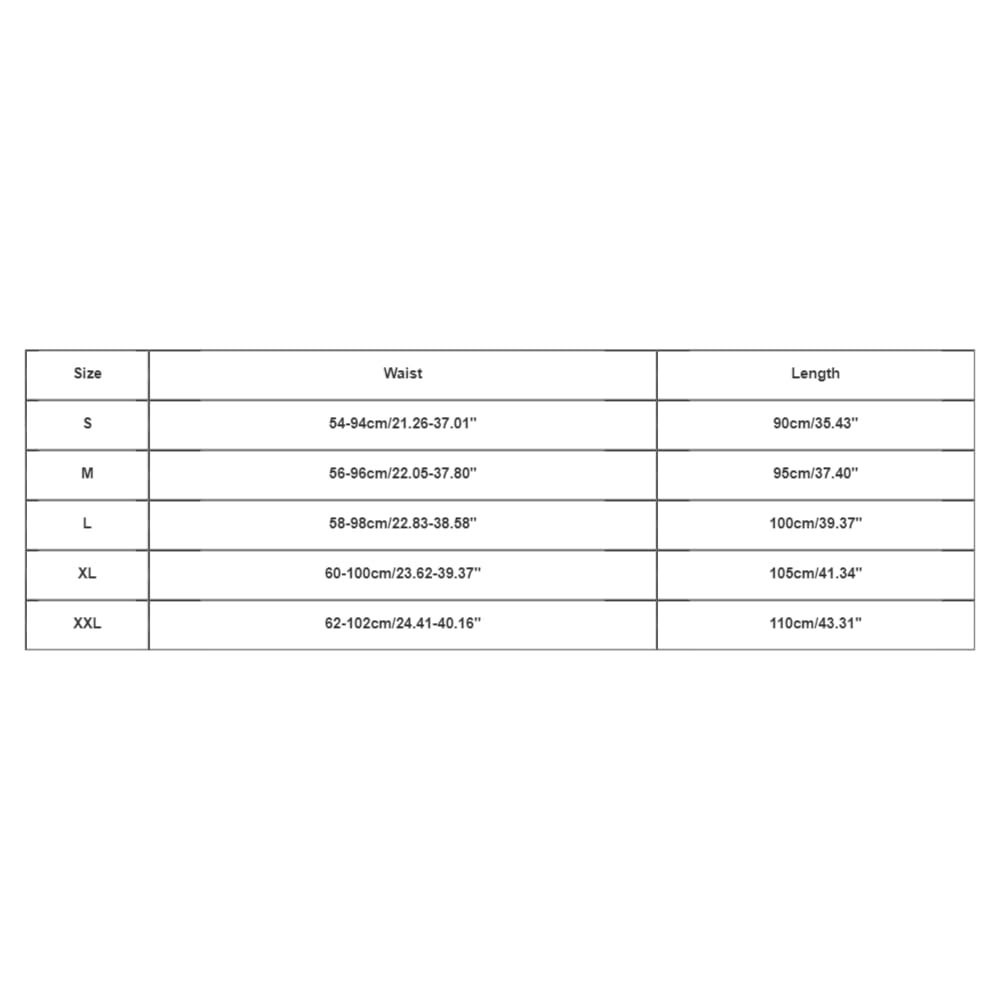 | Size | Waist | Length |
|---|---|---|
| S | 54-94cm/21.26-37.01'' | 90cm/35.43'' |
| M | 56-96cm/22.05-37.80'' | 95cm/37.40'' |
| L | 58-98cm/22.83-38.58'' | 100cm/39.37'' |
| XL | 60-100cm/23.62-39.37'' | 105cm/41.34'' |
| XXL | 62-102cm/24.41-40.16'' | 110cm/43.31'' |